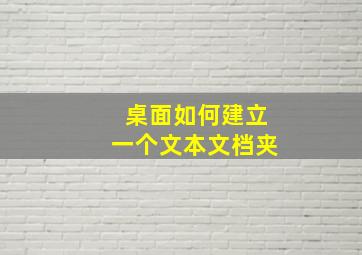 桌面如何建立
一个文本文档夹